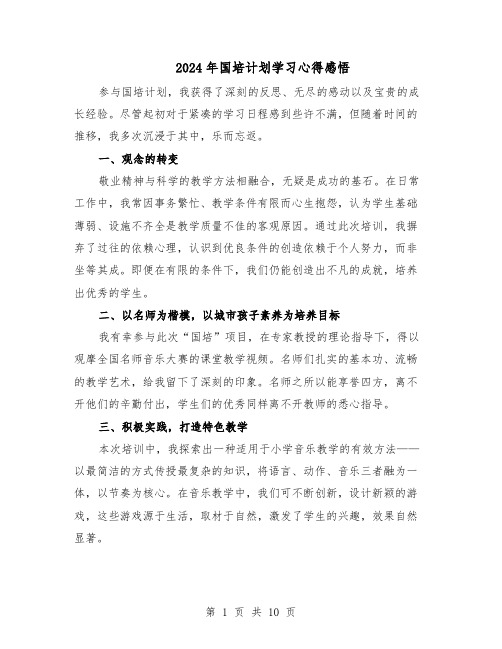 2024年国培计划学习心得感悟

参与国培计划，我获得了深刻的反思、无尽的感动以及宝贵的成长经验。尽管起初对于紧凑的学习日程感到些许不满，但随着时间的推移，我多次沉浸于其中，乐而忘返。

一、观念的转变

敬业精神与科学的教学方法相融合，无疑是成功的基石。在日常工作中，我常因事务繁忙、教学条件有限而心生抱怨，认为学生基础薄弱、设施不齐全是教学质量不佳的客观原因。通过此次培训，我摒弃了过往的依赖心理，认识到优良条件的创造依赖于个人努力，而非坐等其成。即便在有限的条件下，我们仍能创造出不凡的成就，培养出优秀的学生。

二、以名师为楷模，以城市孩子素养为培养目标

我有幸参与此次“国培”项目，在专家教授的理论指导下，得以观摩全国名师音乐大赛的课堂教学视频。名师们扎实的基本功、流畅的教学艺术，给我留下了深刻的印象。名师之所以能享誉四方，离不开他们的辛勤付出，学生们的优秀同样离不开教师的悉心指导。

三、积极实践，打造特色教学

本次培训中，我探索出一种适用于小学音乐教学的有效方法——以最简洁的方式传授最复杂的知识，将语言、动作、音乐三者融为一体，以节奏为核心。在音乐教学中，我们可不断创新，设计新颖的游戏，这些游戏源于生活，取材于自然，激发了学生的兴趣，效果自然显著。

第 1 页 共 10 页